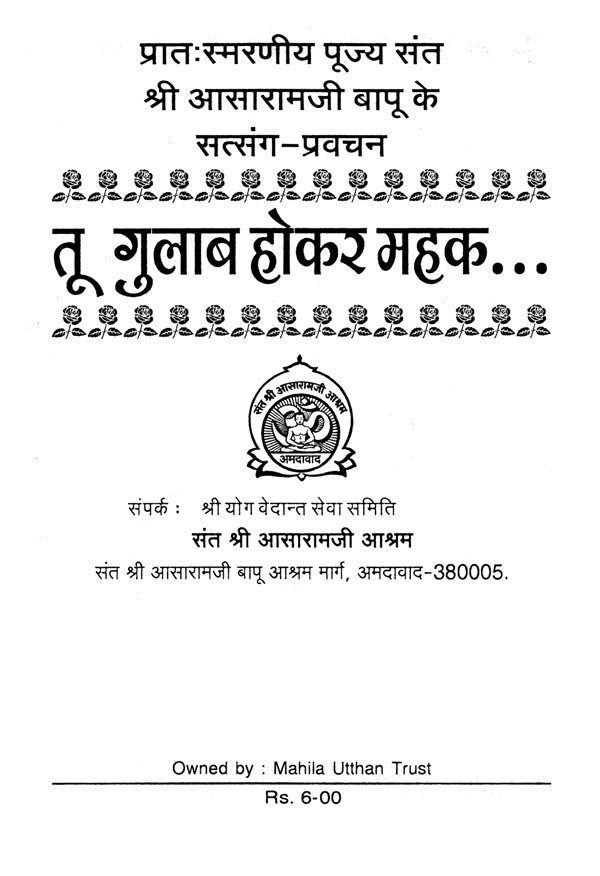 प्रातःस्मरणीय पूज्य संत
श्री आसारामजी बापू के
सत्संग-प्रवचन

तू गुलाब होकर महक...

संत श्री आसारामजी आश्रम
अमदावाद

संपर्क : श्री योग वेदान्त सेवा समिति
संत श्री आसारामजी आश्रम
संत श्री आसारामजी बापू आश्रम मार्ग, अमदावाद-380005.

Owned by : Mahila Utthan Trust

Rs. 6-00